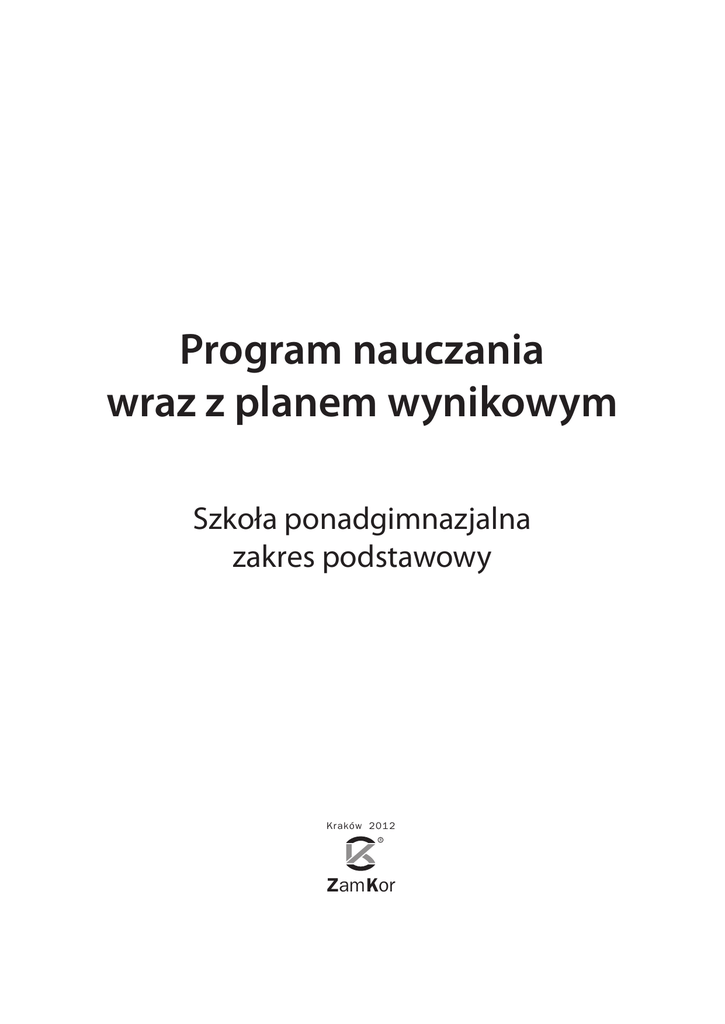 Program nauczania
wraz z planem wynikowym

Szkoła ponadgimnazjalna
zakres podstawowy

Kraków 2012

ZamKor